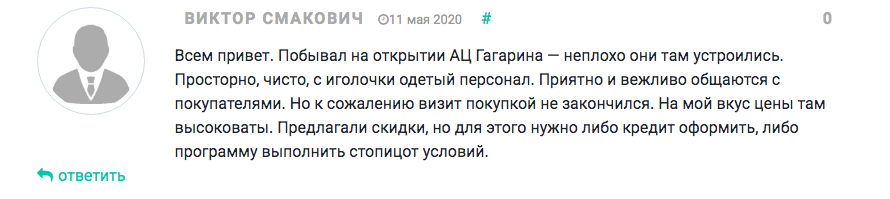 ВИКТОР СМАКОВИЧ 11 мая 2020 #

0

Всем привет. Побывал на открытии АЦ Гагарина — неплохо они там устроились. Просторно, чисто, с иголочки одетый персонал. Приятно и вежливо общаются с покупателями. Но к сожалению визит покупкой не закончился. На мой вкус цены там высоковаты. Предлагали скидки, но для этого нужно либо кредит оформить, либо программу выполнить стопицот условий.

ответить